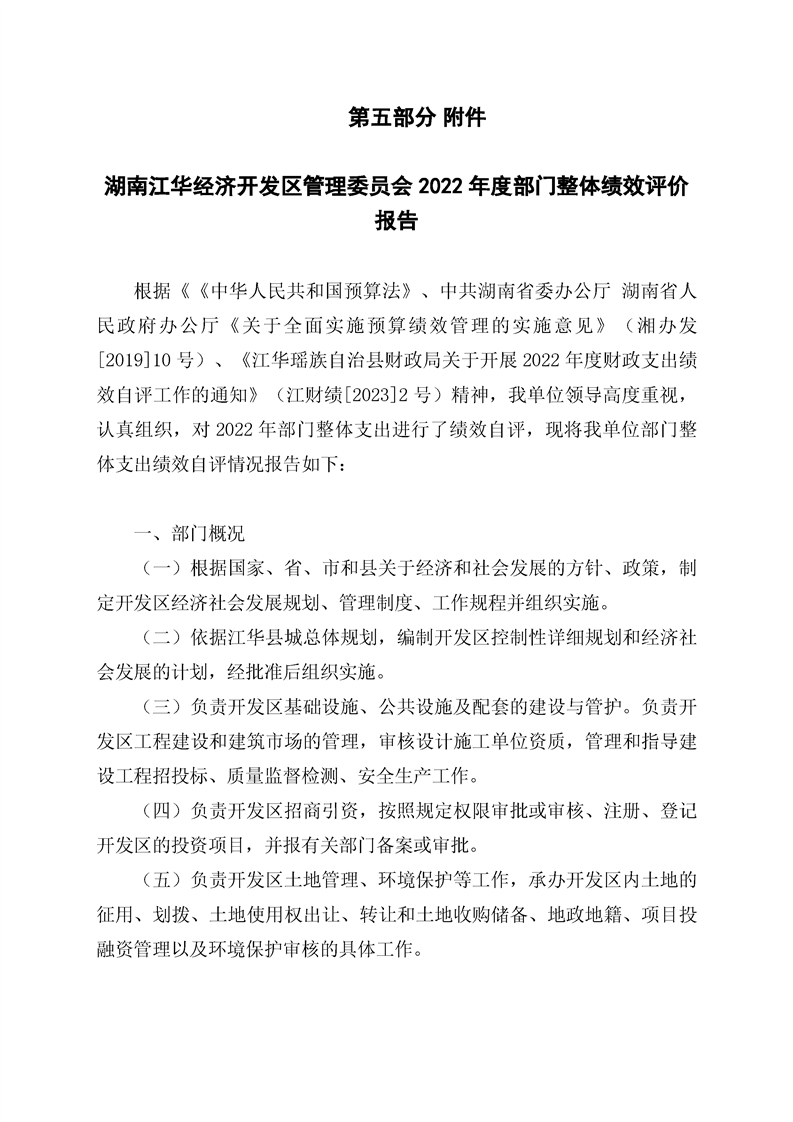 第五部分 附件

湖南江华经济开发区管理委员会 2022 年度部门整体绩效评价报告

根据《《中华人民共和国预算法》、中共湖南省委办公厅 湖南省人民政府办公厅《关于全面实施预算绩效管理的实施意见》（湘办发[2019]10 号）、《江华瑶族自治县财政局关于开展 2022 年度财政支出绩效自评工作的通知》（江财绩[2023]2 号）精神，我单位领导高度重视，认真组织，对 2022 年部门整体支出进行了绩效自评，现将我单位部门整体支出绩效自评情况报告如下：

一、部门概况

（一）根据国家、省、市和县关于经济和社会发展的方针、政策，制定开发区经济社会发展规划、管理制度、工作规程并组织实施。

（二）依据江华县城总体规划，编制开发区控制性详细规划和经济社会发展的计划，经批准后组织实施。

（三）负责开发区基础设施、公共设施及配套的建设与管护。负责开发区工程建设和建筑市场的管理，审核设计施工单位资质，管理和指导建设工程招投标、质量监督检测、安全生产工作。

（四）负责开发区招商引资，按照规定权限审批或审核、注册、登记开发区的投资项目，并报有关部门备案或审批。

（五）负责开发区土地管理、环境保护等工作，承办开发区内土地的征用、划拨、土地使用权出让、转让和土地收购储备、地政地籍、项目投融资管理以及环境保护审核的具体工作。